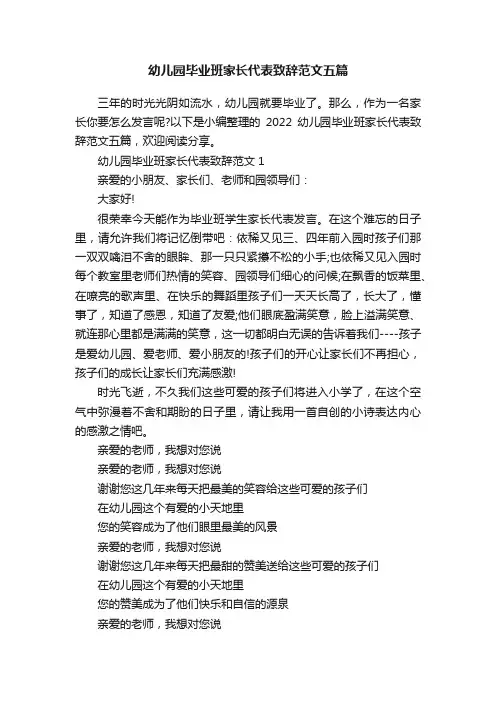 幼儿园毕业班家长代表致辞范文五篇

三年的时光光阴如流水，幼儿园就要毕业了。那么，作为一名家长你要怎么发言呢?以下是小编整理的 2022 幼儿园毕业班家长代表致辞范文五篇，欢迎阅读分享。

幼儿园毕业班家长代表致辞范文 1

亲爱的小朋友、家长们、老师和园领导们：

大家好!

很荣幸今天能作为毕业班学生家长代表发言。在这个难忘的日子里，请允许我们将记忆倒带吧：依稀又见三、四年前入园时孩子们那一双双噙泪不舍的眼眸、那一只只紧攥不松的小手;也依稀又见入园时每个教室里老师们热情的笑容、园领导们细心的问候;在飘香的饭菜里、在嘹亮的歌声里、在快乐的舞蹈里孩子们一天天长高了，长大了，懂事了，知道了感恩，知道了友爱;他们眼底盈满笑意，脸上溢满笑意、就连那心里都是满满的笑意，这一切都明白无误的告诉着我们----孩子是爱幼儿园、爱老师、爱小朋友的!孩子们的开心让家长们不再担心，孩子们的成长让家长们充满感激!

时光飞逝，不久我们这些可爱的孩子们将进入小学了，在这个空气中弥漫着不舍和期盼的日子里，请让我用一首自创的小诗表达内心的感激之情吧。

亲爱的老师，我想对您说

亲爱的老师，我想对您说

谢谢您这几年来每天把最美的笑容给这些可爱的孩子们

在幼儿园这个有爱的小天地里

您的笑容成为了他们眼里最美的风景

亲爱的老师，我想对您说

谢谢您这几年来每天把最甜的赞美送给这些可爱的孩子们

在幼儿园这个有爱的小天地里

您的赞美成为了他们快乐和自信的源泉

亲爱的老师，我想对您说